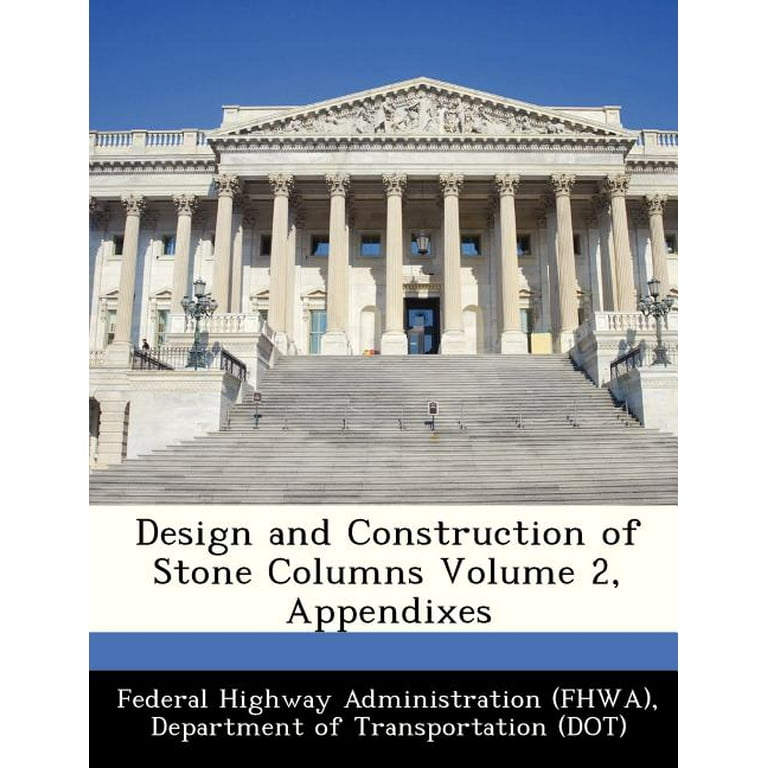 Design and Construction of Stone Columns Volume 2, Appendixes

Federal Highway Administration (FHWA), Department of Transportation (DOT)